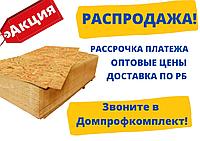 АКЦИЯ

РАСПРОДАЖА!

РАССРОЧКА ПЛАТЕЖА
ОПТОВЫЕ ЦЕНЫ
ДОСТАВКА ПО РБ

Звоните в Домпрофкомплект!